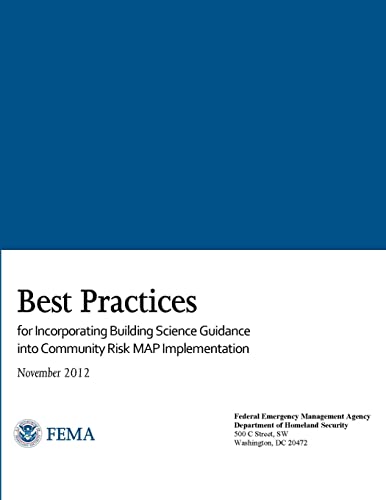 Best Practices

for Incorporating Building Science Guidance into Community Risk MAP Implementation

November 2012

FEMA

Federal Emergency Management Agency
Department of Homeland Security
500 C Street, SW
Washington, DC 20472